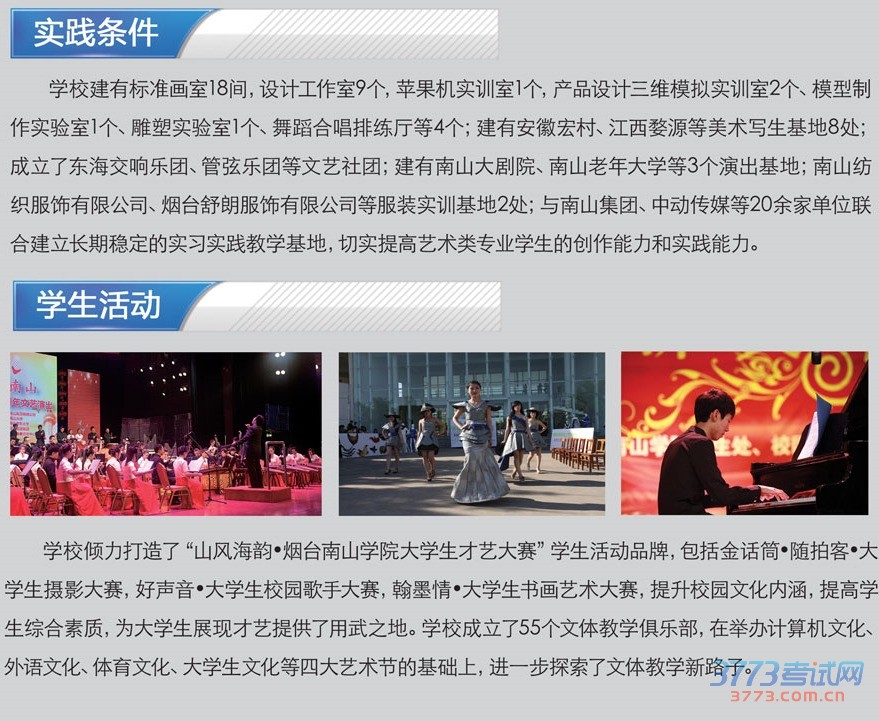 实践条件

学校建有标准画室18间，设计工作室9个，苹果机实训室1个，产品设计三维模拟实训室2个、模型制作实验室1个、雕塑实验室1个、舞蹈合唱排练厅等4个；建有安徽宏村、江西婺源等美术写生基地8处；成立了东海交响乐团、管弦乐团等文艺社团；建有南山大剧院、南山老年大学等3个演出基地；南山纺织服饰有限公司、烟台舒朗服饰有限公司等服装实训基地2处；与南山集团、中动传媒等20余家单位联合建立长期稳定的实习实践教学基地，切实提高艺术类专业学生的创作能力和实践能力。

学生活动

学校倾力打造了“山风海韵•烟台南山学院大学生才艺大赛”学生活动品牌，包括金话筒•随拍客•大学生摄影大赛，好声音•大学生校园歌手大赛，翰墨情•大学生书画艺术大赛，提升校园文化内涵，提高学生综合素质，为大学生展现才艺提供了用武之地。学校成立了55个文体教学俱乐部，在举办计算机文化、外语文化、体育文化、大学生文化等四大艺术节的基础上，进一步探索了文体教学新路子。

3773考试网
3773.com.cn